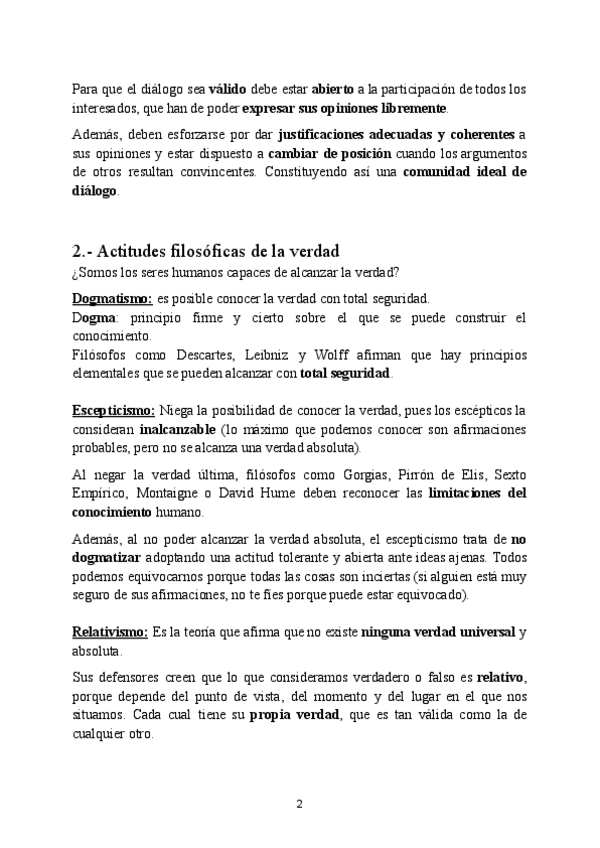 Para que el diálogo sea válido debe estar abierto a la participación de todos los interesados, que han de poder expresar sus opiniones libremente.

Además, deben esforzarse por dar justificaciones adecuadas y coherentes a sus opiniones y estar dispuesto a cambiar de posición cuando los argumentos de otros resultan convincentes. Constituyendo así una comunidad ideal de diálogo.

2.- Actitudes filosóficas de la verdad
¿Somos los seres humanos capaces de alcanzar la verdad?

Dogmatismo: es posible conocer la verdad con total seguridad.
Dogma: principio firme y cierto sobre el que se puede construir el conocimiento.
Filósofos como Descartes, Leibniz y Wolff afirman que hay principios elementales que se pueden alcanzar con total seguridad.

Escepticismo: Niega la posibilidad de conocer la verdad, pues los escépticos la consideran inalcanzable (lo máximo que podemos conocer son afirmaciones probables, pero no se alcanza una verdad absoluta).

Al negar la verdad última, filósofos como Gorgias, Pirrón de Elis, Sexto Empírico, Montaigne o David Hume deben reconocer las limitaciones del conocimiento humano.

Además, al no poder alcanzar la verdad absoluta, el escepticismo trata de no dogmatizar adoptando una actitud tolerante y abierta ante ideas ajenas. Todos podemos equivocarnos porque todas las cosas son inciertas (si alguien está muy seguro de sus afirmaciones, no te fíes porque puede estar equivocado).

Relativismo: Es la teoría que afirma que no existe ninguna verdad universal y absoluta.

Sus defensores creen que lo que consideramos verdadero o falso es relativo, porque depende del punto de vista, del momento y del lugar en el que nos situamos. Cada cual tiene su propia verdad, que es tan válida como la de cualquier otro.

2